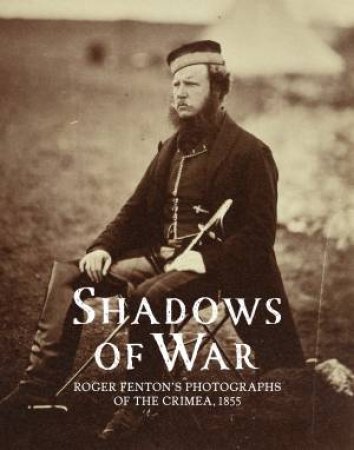 SHADOWS OF WAR

ROGER FENTON'S PHOTOGRAPHS OF THE CRIMEA, 1855